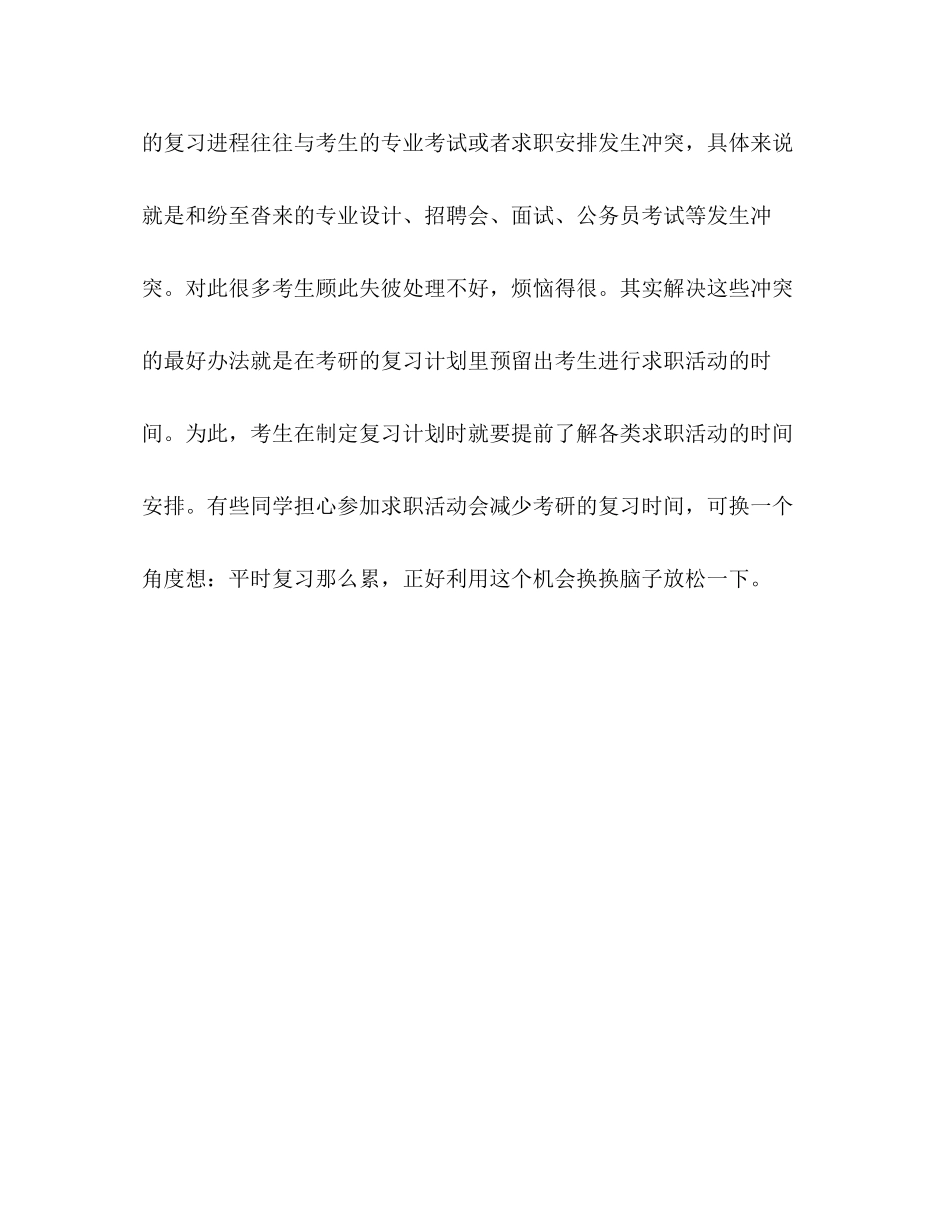 的复习进程往往与考生的专业考试或者求职安排发生冲突，具体来说就是和纷至沓来的专业设计、招聘会、面试、公务员考试等发生冲突。对此很多考生顾此失彼处理不好，烦恼得很。其实解决这些冲突的最好办法就是在考研的复习计划里预留出考生进行求职活动的时间。为此，考生在制定复习计划时就要提前了解各类求职活动的时间安排。有些同学担心参加求职活动会减少考研的复习时间，可换一个角度想：平时复习那么累，正好利用这个机会换换脑子放松一下。